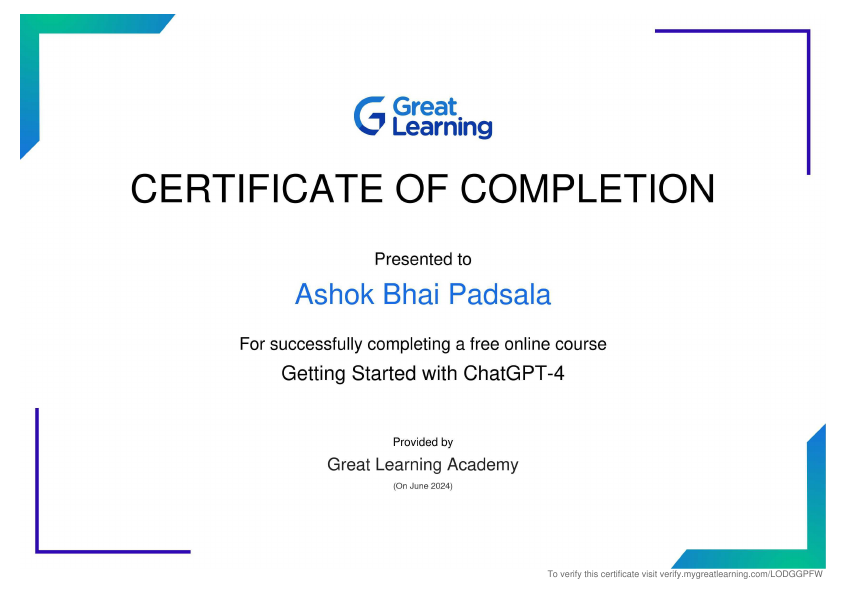 Great Learning

CERTIFICATE OF COMPLETION

Presented to

Ashok Bhai Padsala

For successfully completing a free online course

Getting Started with ChatGPT-4

Provided by

Great Learning Academy

(On June 2024)

To verify this certificate visit verify.mygreatlearning.com/LODGGPFW